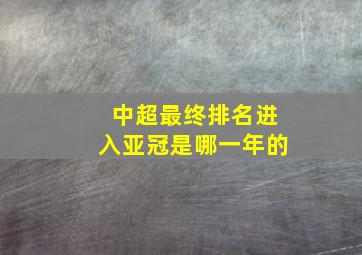 中超最终排名进入亚冠是哪一年的